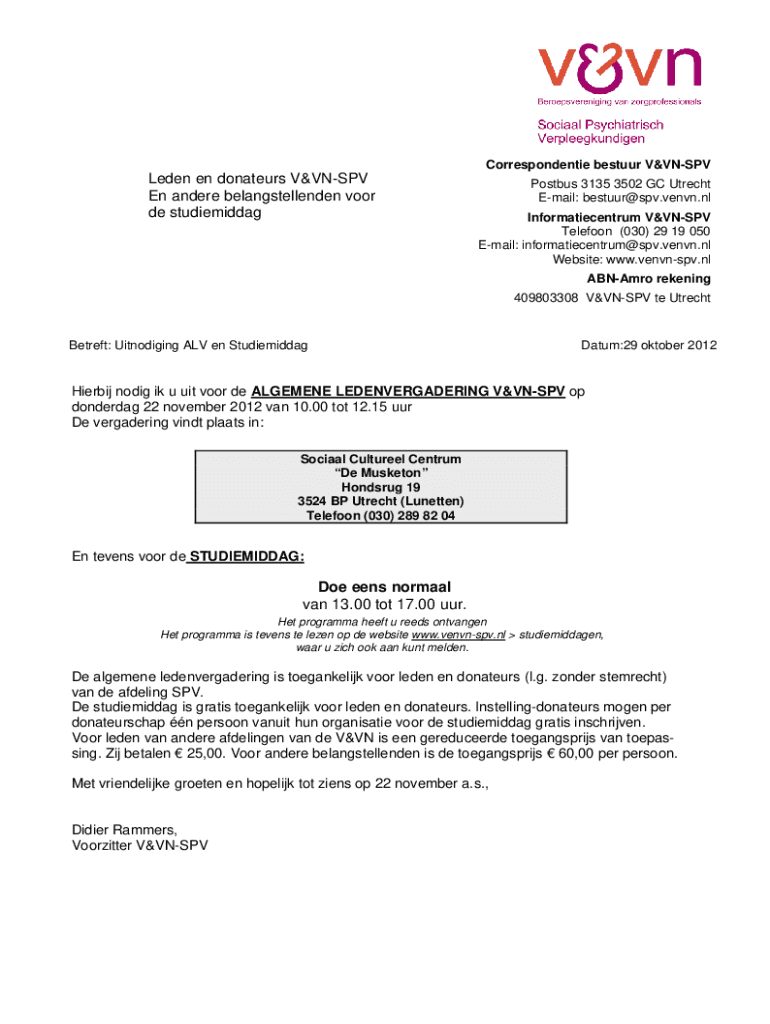 v&vn
Beroepsvereniging van zorgprofessionals

Sociaal Psychiatrisch Verpleegkundigen

Leden en donateurs V&VN-SPV
En andere belangstellenden voor de studiemiddag

Correspondentie bestuur V&VN-SPV
Postbus 3135 3502 GC Utrecht
E-mail: bestuur@spv.venvn.nl
Informatiecentrum V&VN-SPV
Telefoon (030) 29 19 050
E-mail: informatiecentrum@spv.venvn.nl
Website: www.venvn-spv.nl
ABN-Amro rekening
409803308 V&VN-SPV te Utrecht

Betreft: Uitnodiging ALV en Studiemiddag

Datum:29 oktober 2012

Hierbij nodig ik u uit voor de ALGEMENE LEDENVERGADERING V&VN-SPV op donderdag 22 november 2012 van 10.00 tot 12.15 uur
De vergadering vindt plaats in:

Sociaal Cultureel Centrum
“De Musketon”
Hondsrug 19
3524 BP Utrecht (Lunetten)
Telefoon (030) 289 82 04

En tevens voor de STUDIEMIDDAG:

Doe eens normaal
van 13.00 tot 17.00 uur.
Het programma heeft u reeds ontvangen
Het programma is tevens te lezen op de website www.venvn-spv.nl > studiemiddagen, waar u zich ook aan kunt melden.

De algemene ledenvergadering is toegankelijk voor leden en donateurs (l.g. zonder stemrecht) van de afdeling SPV.
De studiemiddag is gratis toegankelijk voor leden en donateurs. Instelling-donateurs mogen per donateurschap één persoon vanuit hun organisatie voor de studiemiddag gratis inschrijven.
Voor leden van andere afdelingen van de V&VN is een gereduceerde toegangsprijs van toepassing. Zij betalen € 25,00. Voor andere belangstellenden is de toegangsprijs € 60,00 per persoon.

Met vriendelijke groeten en hopelijk tot ziens op 22 november a.s.,

Didier Rammers,
Voorzitter V&VN-SPV